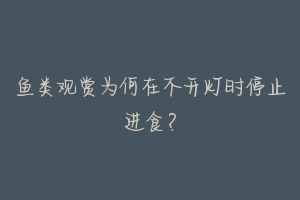 鱼类观赏为何在不开灯时停止进食？